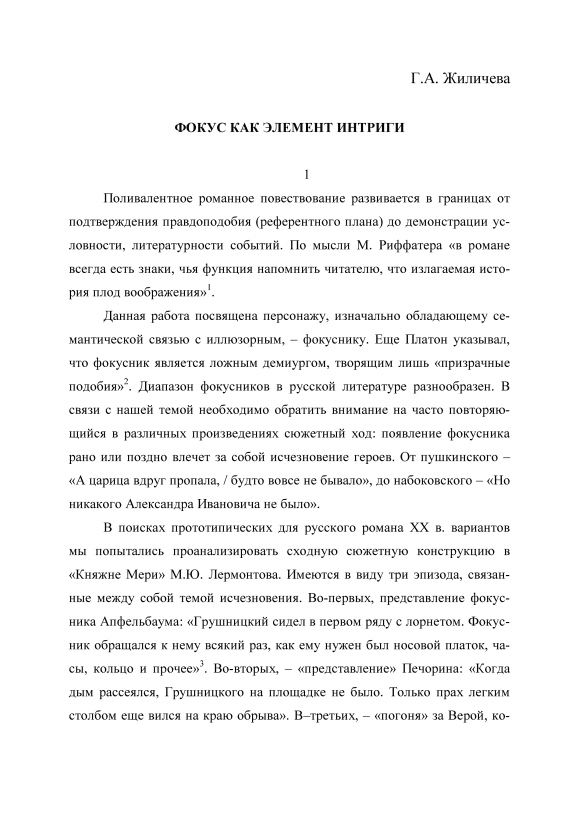 Г.А. Жиличева

ФОКУС КАК ЭЛЕМЕНТ ИНТРИГИ

1

Поливалентное романное повествование развивается в границах от подтверждения правдоподобия (референтного плана) до демонстрации условности, литературности событий. По мысли М. Риффатера «в романе всегда есть знаки, чья функция напомнить читателю, что излагаемая история плод воображения»$^1$.

Данная работа посвящена персонажу, изначально обладающему семантической связью с иллюзорным, – фокуснику. Еще Платон указывал, что фокусник является ложным демиургом, творящим лишь «призрачные подобия»$^2$. Диапазон фокусников в русской литературе разнообразен. В связи с нашей темой необходимо обратить внимание на часто повторяющийся в различных произведениях сюжетный ход: появление фокусника рано или поздно влечет за собой исчезновение героев. От пушкинского – «А царица вдруг пропала, / будто вовсе не бывало», до набоковского – «Но никакого Александра Ивановича не было».

В поисках прототипических для русского романа XX в. вариантов мы попытались проанализировать сходную сюжетную конструкцию в «Княжне Мери» М.Ю. Лермонтова. Имеются в виду три эпизода, связанные между собой темой исчезновения. Во-первых, представление фокусника Апфельбаума: «Грушницкий сидел в первом ряду с лорнетом. Фокусник обращался к нему всякий раз, как ему нужен был носовой платок, часы, кольцо и прочее»$^3$. Во-вторых, – «представление» Печорина: «Когда дым рассеялся, Грушницкого на площадке не было. Только прах легким столбом еще вился на краю обрыва». В–третьих, – «погоня» за Верой, ко-